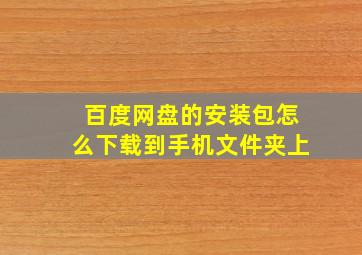 百度网盘的安装包怎么下载到手机文件夹上